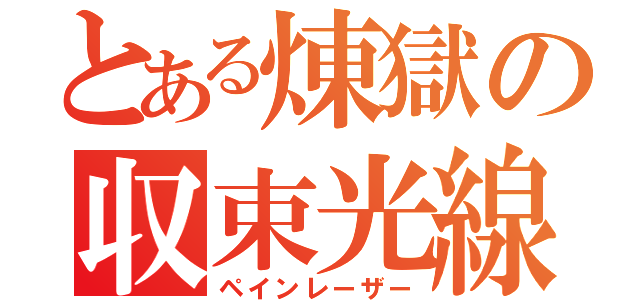 とある煉獄の
収束光線
ペインレーザー